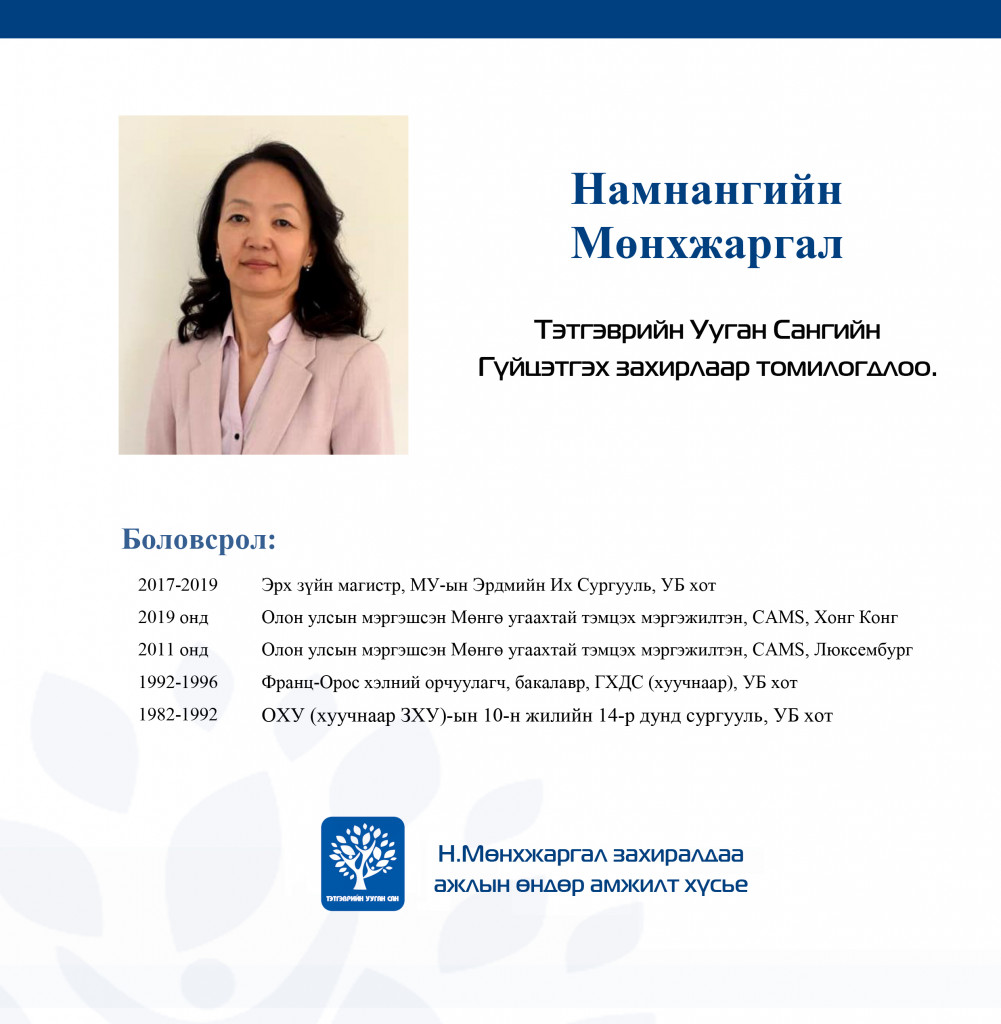 Намнангийн Мөнхжаргал

Тэтгэврийн Ууган Сангийн Гүйцэтгэх захирлаар томилогдлоо.

Боловсрол:

| | |
|---|---|
| 2017-2019 | Эрх зүйн магистр, МУ-ын Эрдмийн Их Сургууль, УБ хот |
| 2019 онд | Олон улсын мэргэшсэн Мөнгө угаахтай тэмцэх мэргэжилтэн, CAMS, Хонг Конг |
| 2011 онд | Олон улсын мэргэшсэн Мөнгө угаахтай тэмцэх мэргэжилтэн, CAMS, Люксембург |
| 1992-1996 | Франц-Орос хэлний орчуулагч, бакалавр, ГХДС (хуучнаар), УБ хот |
| 1982-1992 | ОХУ (хуучнаар ЗХУ)-ын 10-н жилийн 14-р дунд сургууль, УБ хот |

ТЭТГЭВРИЙН УУГАН САН

Н.Мөнхжаргал захиралдаа ажлын өндөр амжилт хүсье